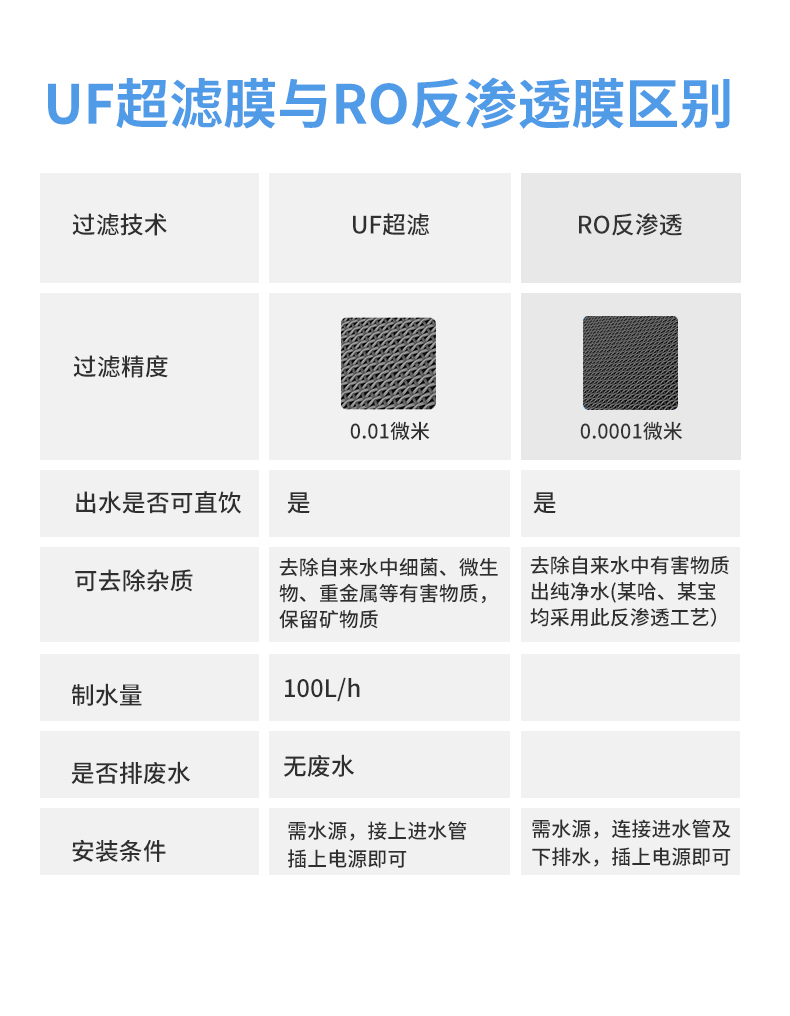 UF超滤膜与RO反渗透膜区别

| 过滤技术 | UF超滤 | RO反渗透 |
|---|---|---|
| 过滤精度 | 0.01微米 | 0.0001微米 |
| 出水是否可直饮 | 是 | 是 |
| 可去除杂质 | 去除自来水中细菌、微生物、重金属等有害物质，保留矿物质 | 去除自来水中有害物质出纯净水(某哈、某宝均采用此反渗透工艺) |
| 制水量 | 100L/h |  |
| 是否排废水 | 无废水 |  |
| 安装条件 | 需水源，接上进水管插上电源即可 | 需水源，连接进水管及下排水，插上电源即可 |